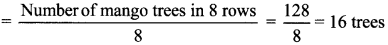 $= \frac{\text{Number of mango trees in 8 rows}}{8} = \frac{128}{8} = 16$ trees